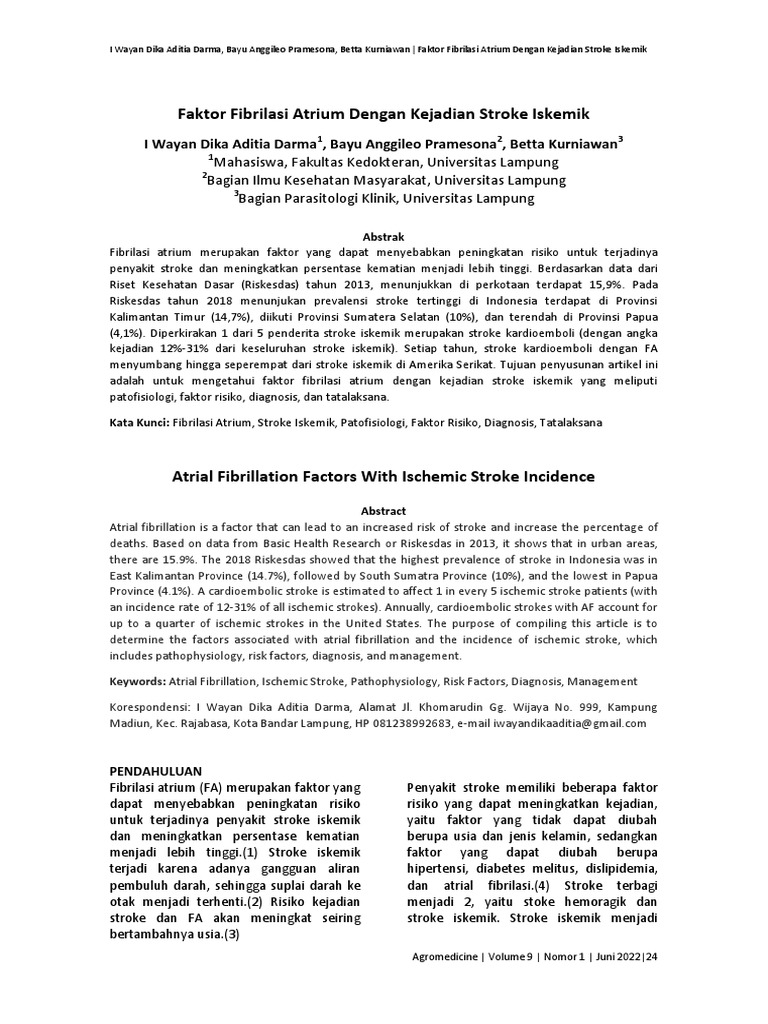 I Wayan Dika Aditia Darma, Bayu Anggileo Pramesona, Betta Kurniawan | Faktor Fibrilasi Atrium Dengan Kejadian Stroke Iskemik

Faktor Fibrilasi Atrium Dengan Kejadian Stroke Iskemik

I Wayan Dika Aditia Darma$^1$, Bayu Anggileo Pramesona$^2$, Betta Kurniawan$^3$
$^1$Mahasiswa, Fakultas Kedokteran, Universitas Lampung
$^2$Bagian Ilmu Kesehatan Masyarakat, Universitas Lampung
$^3$Bagian Parasitologi Klinik, Universitas Lampung

Abstrak
Fibrilasi atrium merupakan faktor yang dapat menyebabkan peningkatan risiko untuk terjadinya penyakit stroke dan meningkatkan persentase kematian menjadi lebih tinggi. Berdasarkan data dari Riset Kesehatan Dasar (Riskesdas) tahun 2013, menunjukkan di perkotaan terdapat 15,9%. Pada Riskesdas tahun 2018 menunjukan prevalensi stroke tertinggi di Indonesia terdapat di Provinsi Kalimantan Timur (14,7%), diikuti Provinsi Sumatera Selatan (10%), dan terendah di Provinsi Papua (4,1%). Diperkirakan 1 dari 5 penderita stroke iskemik merupakan stroke kardioemboli (dengan angka kejadian 12%-31% dari keseluruhan stroke iskemik). Setiap tahun, stroke kardioemboli dengan FA menyumbang hingga seperempat dari stroke iskemik di Amerika Serikat. Tujuan penyusunan artikel ini adalah untuk mengetahui faktor fibrilasi atrium dengan kejadian stroke iskemik yang meliputi patofisiologi, faktor risiko, diagnosis, dan tatalaksana.

Kata Kunci: Fibrilasi Atrium, Stroke Iskemik, Patofisiologi, Faktor Risiko, Diagnosis, Tatalaksana

Atrial Fibrillation Factors With Ischemic Stroke Incidence

Abstract
Atrial fibrillation is a factor that can lead to an increased risk of stroke and increase the percentage of deaths. Based on data from Basic Health Research or Riskesdas in 2013, it shows that in urban areas, there are 15.9%. The 2018 Riskesdas showed that the highest prevalence of stroke in Indonesia was in East Kalimantan Province (14.7%), followed by South Sumatra Province (10%), and the lowest in Papua Province (4.1%). A cardioembolic stroke is estimated to affect 1 in every 5 ischemic stroke patients (with an incidence rate of 12-31% of all ischemic strokes). Annually, cardioembolic strokes with AF account for up to a quarter of ischemic strokes in the United States. The purpose of compiling this article is to determine the factors associated with atrial fibrillation and the incidence of ischemic stroke, which includes pathophysiology, risk factors, diagnosis, and management.

Keywords: Atrial Fibrillation, Ischemic Stroke, Pathophysiology, Risk Factors, Diagnosis, Management

Korespondensi: I Wayan Dika Aditia Darma, Alamat Jl. Khomarudin Gg. Wijaya No. 999, Kampung Madiun, Kec. Rajabasa, Kota Bandar Lampung, HP 081238992683, e-mail iwayandikaaditia@gmail.com

PENDAHULUAN
Fibrilasi atrium (FA) merupakan faktor yang dapat menyebabkan peningkatan risiko untuk terjadinya penyakit stroke iskemik dan meningkatkan persentase kematian menjadi lebih tinggi.(1) Stroke iskemik terjadi karena adanya gangguan aliran pembuluh darah, sehingga suplai darah ke otak menjadi terhenti.(2) Risiko kejadian stroke dan FA akan meningkat seiring bertambahnya usia.(3)

Penyakit stroke memiliki beberapa faktor risiko yang dapat meningkatkan kejadian, yaitu faktor yang tidak dapat diubah berupa usia dan jenis kelamin, sedangkan faktor yang dapat diubah berupa hipertensi, diabetes melitus, dislipidemia, dan atrial fibrilasi.(4) Stroke terbagi menjadi 2, yaitu stoke hemoragik dan stroke iskemik. Stroke iskemik menjadi

Agromedicine | Volume 9 | Nomor 1 | Juni 2022|24